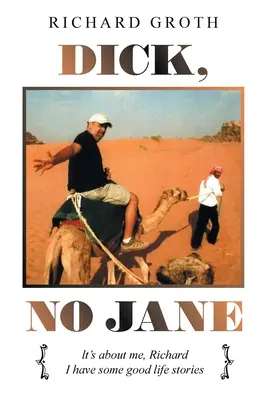 RICHARD GROTH

DICK,

NO JANE

It's about me, Richard
I have some good life stories